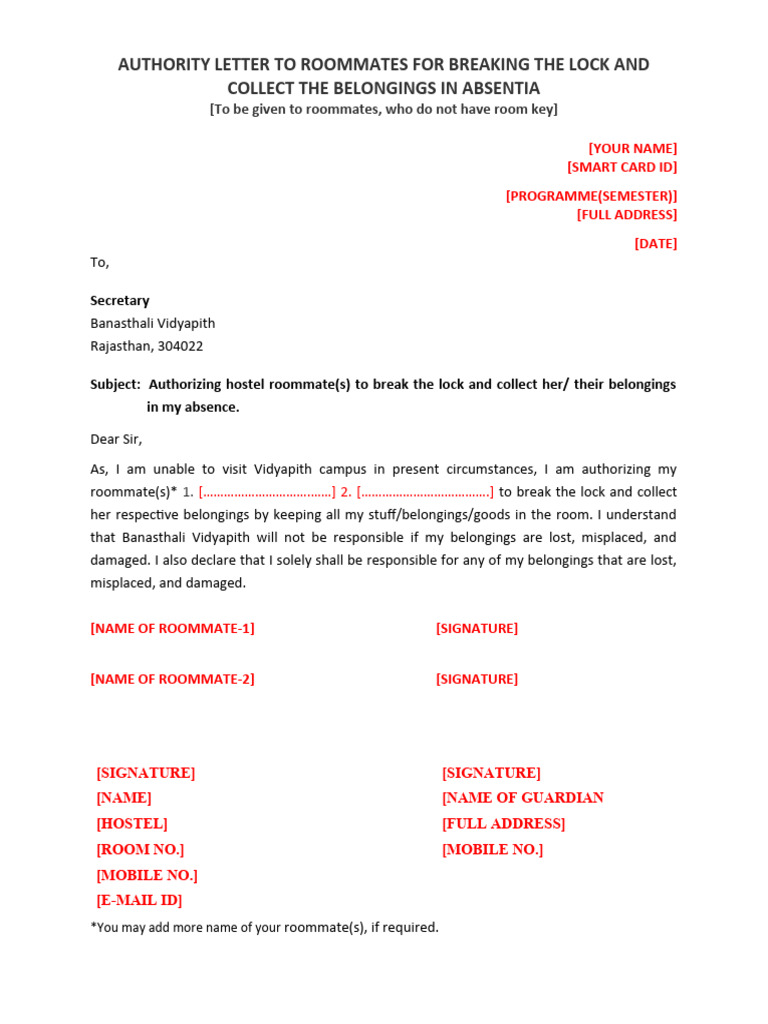 AUTHORITY LETTER TO ROOMMATES FOR BREAKING THE LOCK AND COLLECT THE BELONGINGS IN ABSENTIA
[To be given to roommates, who do not have room key]

[YOUR NAME]
[SMART CARD ID]

[PROGRAMME(SEMESTER)]
[FULL ADDRESS]

[DATE]

To,

Secretary
Banasthali Vidyapith
Rajasthan, 304022

Subject: Authorizing hostel roommate(s) to break the lock and collect her/ their belongings in my absence.

Dear Sir,

As, I am unable to visit Vidyapith campus in present circumstances, I am authorizing my roommate(s)* 1. [………………………………] 2. [………………………………] to break the lock and collect her respective belongings by keeping all my stuff/belongings/goods in the room. I understand that Banasthali Vidyapith will not be responsible if my belongings are lost, misplaced, and damaged. I also declare that I solely shall be responsible for any of my belongings that are lost, misplaced, and damaged.

[NAME OF ROOMMATE-1]

[SIGNATURE]

[NAME OF ROOMMATE-2]

[SIGNATURE]

[SIGNATURE]
[NAME]
[HOSTEL]
[ROOM NO.]
[MOBILE NO.]
[E-MAIL ID]

[SIGNATURE]
[NAME OF GUARDIAN
[FULL ADDRESS]
[MOBILE NO.]

*You may add more name of your roommate(s), if required.